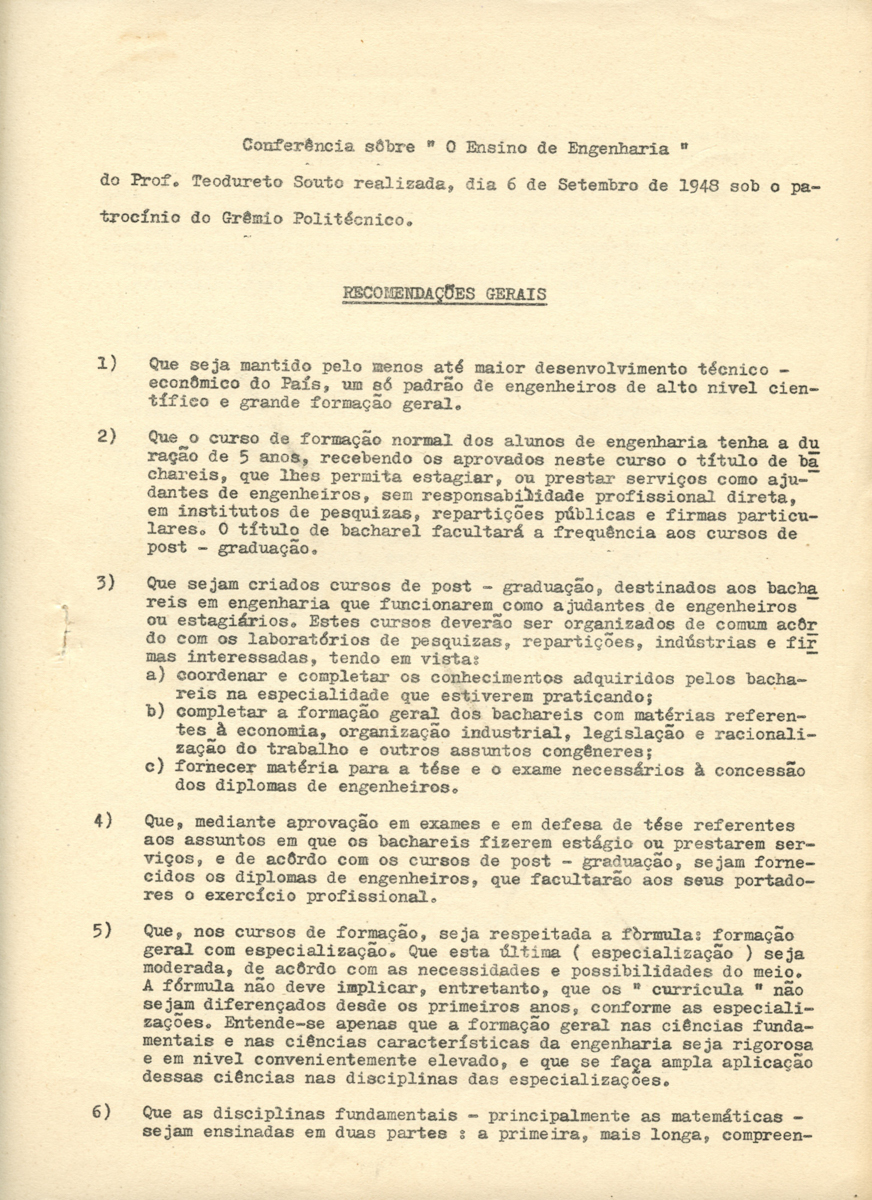 Conferência sôbre " O Ensino de Engenharia "

do Prof. Teodureto Souto realizada, dia 6 de Setembro de 1948 sob o patrocínio do Grêmio Politécnico.

RECOMENDAÇÕES GERAIS

1) Que seja mantido pelo menos até maior desenvolvimento técnico - econômico do País, um só padrão de engenheiros de alto nivel científico e grande formação geral.

2) Que o curso de formação normal dos alunos de engenharia tenha a duração de 5 anos, recebendo os aprovados neste curso o título de bachareis, que lhes permita estagiar, ou prestar serviços como ajudantes de engenheiros, sem responsabilidade profissional direta, em institutos de pesquizas, repartições públicas e firmas particulares. O título de bacharel facultará a frequência aos cursos de post - graduação.

3) Que sejam criados cursos de post - graduação, destinados aos bachareis em engenharia que funcionarem como ajudantes de engenheiros ou estagiários. Estes cursos deverão ser organizados de comum acôrdo com os laboratórios de pesquizas, repartições, indústrias e firmas interessadas, tendo em vista:
a) coordenar e completar os conhecimentos adquiridos pelos bachareis na especialidade que estiverem praticando;
b) completar a formação geral dos bachareis com matérias referentes à economia, organização industrial, legislação e racionalização do trabalho e outros assuntos congêneres;
c) fornecer matéria para a tése e o exame necessários à concessão dos diplomas de engenheiros.

4) Que, mediante aprovação em exames e em defesa de tése referentes aos assuntos em que os bachareis fizerem estágio ou prestarem serviços, e de acôrdo com os cursos de post - graduação, sejam fornecidos os diplomas de engenheiros, que facultarão aos seus portadores o exercício profissional.

5) Que, nos cursos de formação, seja respeitada a fórmula: formação geral com especialização. Que esta última ( especialização ) seja moderada, de acôrdo com as necessidades e possibilidades do meio. A fórmula não deve implicar, entretanto, que os " curricula " não sejam diferençados desde os primeiros anos, conforme as especializações. Entende-se apenas que a formação geral nas ciências fundamentais e nas ciências características da engenharia seja rigorosa e em nivel convenientemente elevado, e que se faça ampla aplicação dessas ciências nas disciplinas das especializações.

6) Que as disciplinas fundamentais - principalmente as matemáticas - sejam ensinadas em duas partes : a primeira, mais longa, compreen-